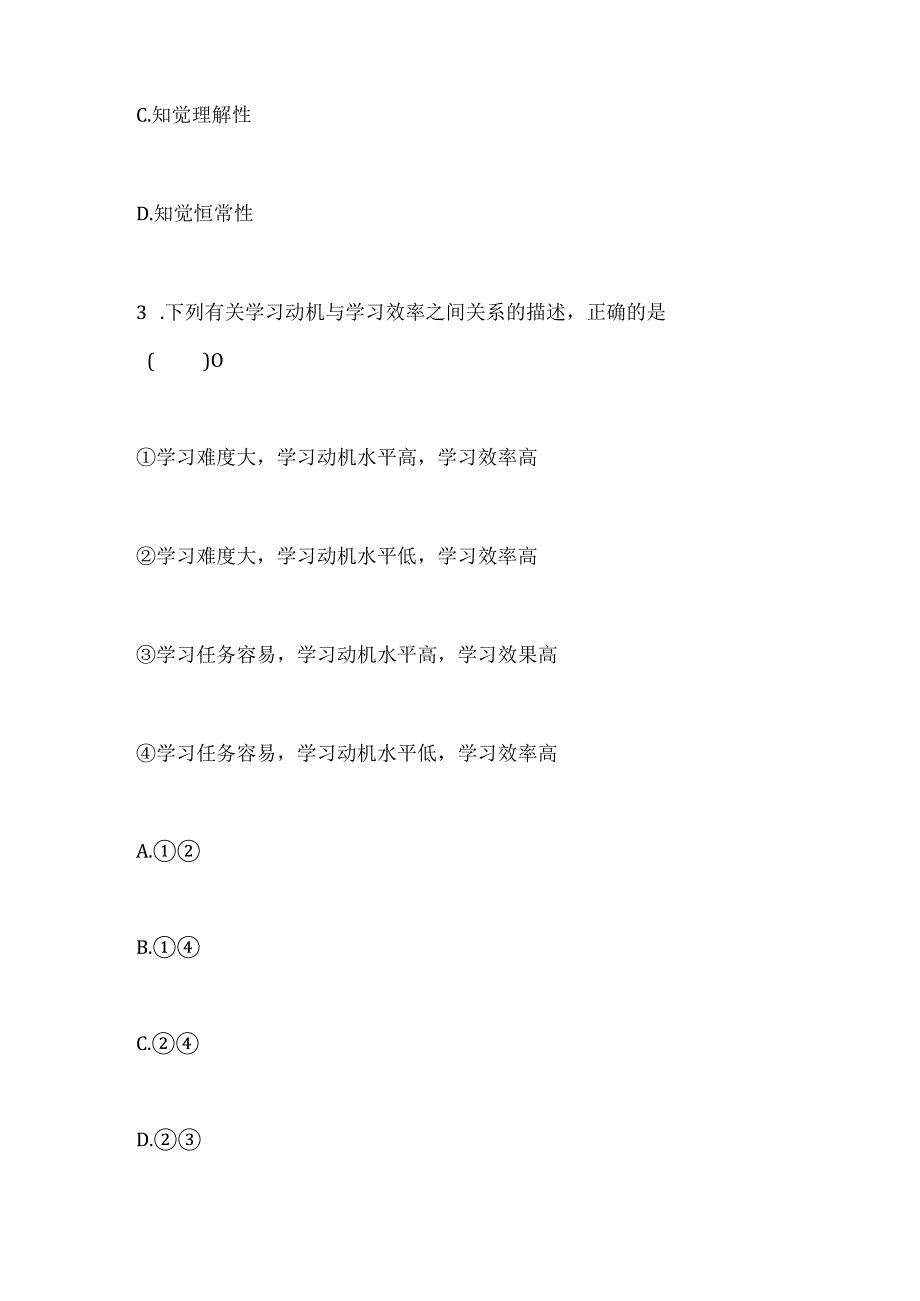 C.知觉理解性

D.知觉恒常性

3 .下列有关学习动机与学习效率之间关系的描述，正确的是

( )O

①学习难度大，学习动机水平高，学习效率高

②学习难度大，学习动机水平低，学习效率高

③学习任务容易，学习动机水平高，学习效果高

④学习任务容易，学习动机水平低，学习效率高

A.①②

B.①④

C.②④

D.②③